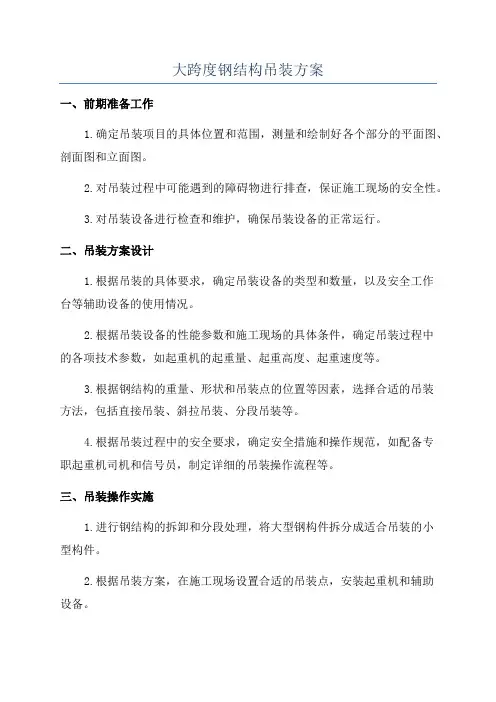 大跨度钢结构吊装方案

一、前期准备工作

1.确定吊装项目的具体位置和范围，测量和绘制好各个部分的平面图、剖面图和立面图。

2.对吊装过程中可能遇到的障碍物进行排查，保证施工现场的安全性。

3.对吊装设备进行检查和维护，确保吊装设备的正常运行。

二、吊装方案设计

1.根据吊装的具体要求，确定吊装设备的类型和数量，以及安全工作台等辅助设备的使用情况。

2.根据吊装设备的性能参数和施工现场的具体条件，确定吊装过程中的各项技术参数，如起重机的起重量、起重高度、起重速度等。

3.根据钢结构的重量、形状和吊装点的位置等因素，选择合适的吊装方法，包括直接吊装、斜拉吊装、分段吊装等。

4.根据吊装过程中的安全要求，确定安全措施和操作规范，如配备专职起重机司机和信号员，制定详细的吊装操作流程等。

三、吊装操作实施

1.进行钢结构的拆卸和分段处理，将大型钢构件拆分成适合吊装的小型构件。

2.根据吊装方案，在施工现场设置合适的吊装点，安装起重机和辅助设备。